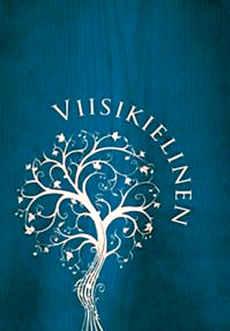 VIISIKIELINEN